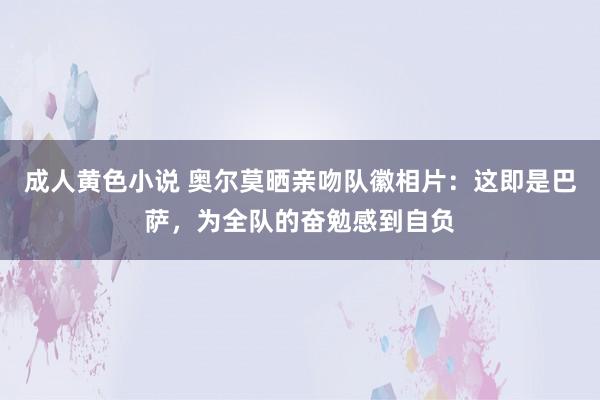 成人黄色小说 奥尔莫晒亲吻队徽相片：这即是巴萨，为全队的奋勉感到自负